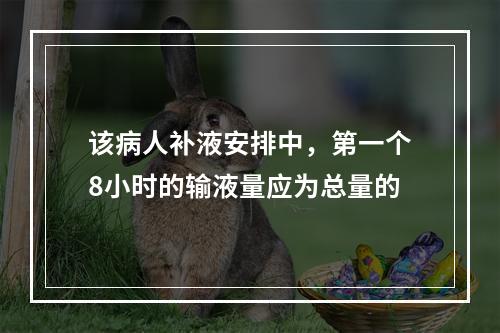 该病人补液安排中，第一个8小时的输液量应为总量的